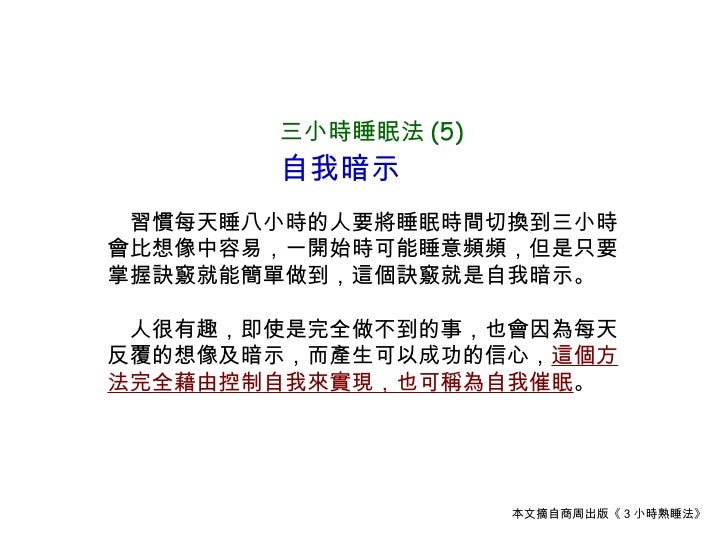 三小時睡眠法 (5)

自我暗示

習慣每天睡八小時的人要將睡眠時間切換到三小時會比想像中容易，一開始時可能睡意頻頻，但是只要掌握訣竅就能簡單做到，這個訣竅就是自我暗示。

人很有趣，即使是完全做不到的事，也會因為每天反覆的想像及暗示，而產生可以成功的信心，這個方法完全藉由控制自我來實現，也可稱為自我催眠。

本文摘自商周出版《３小時熟睡法》